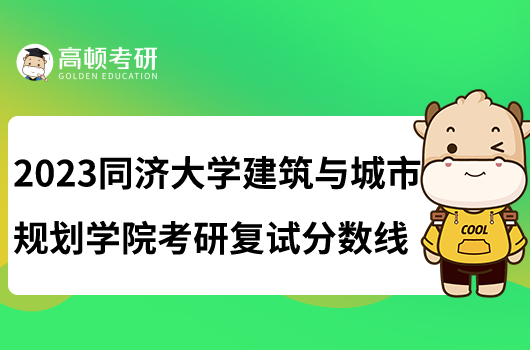 高顿考研
GOLDEN EDUCATION

2023同济大学建筑与城市规划学院考研复试分数线

COOL